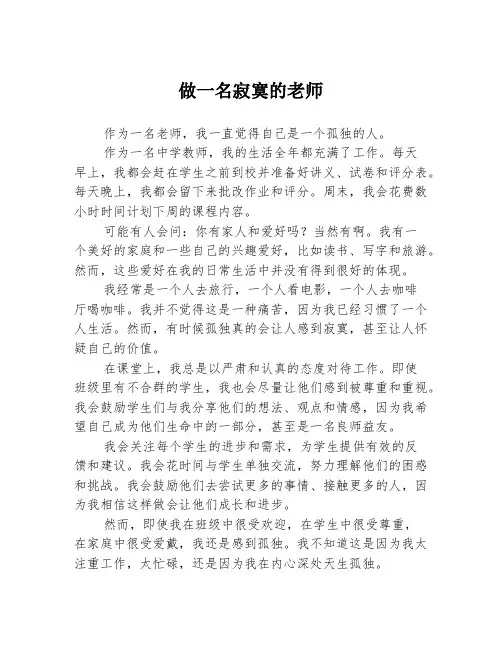 做一名寂寞的老师

作为一名老师，我一直觉得自己是一个孤独的人。

作为一名中学教师，我的生活全年都充满了工作。每天早上，我都会赶在学生之前到校并准备好讲义、试卷和评分表。每天晚上，我都会留下来批改作业和评分。周末，我会花费数小时时间计划下周的课程内容。

可能有人会问：你有家人和爱好吗？当然有啊。我有一个美好的家庭和一些自己的兴趣爱好，比如读书、写字和旅游。然而，这些爱好在我的日常生活中并没有得到很好的体现。

我经常是一个人去旅行，一个人看电影，一个人去咖啡厅喝咖啡。我并不觉得这是一种痛苦，因为我已经习惯了一个人生活。然而，有时候孤独真的会让人感到寂寞，甚至让人怀疑自己的价值。

在课堂上，我总是以严肃和认真的态度对待工作。即使班级里有不合群的学生，我也会尽量让他们感到被尊重和重视。我会鼓励学生们与我分享他们的想法、观点和情感，因为我希望自己成为他们生命中的一部分，甚至是一名良师益友。

我会关注每个学生的进步和需求，为学生提供有效的反馈和建议。我会花时间与学生单独交流，努力理解他们的困惑和挑战。我会鼓励他们去尝试更多的事情、接触更多的人，因为我相信这样做会让他们成长和进步。

然而，即使我在班级中很受欢迎，在学生中很受尊重，在家庭中很受爱戴，我还是感到孤独。我不知道这是因为我太注重工作，太忙碌，还是因为我在内心深处天生孤独。